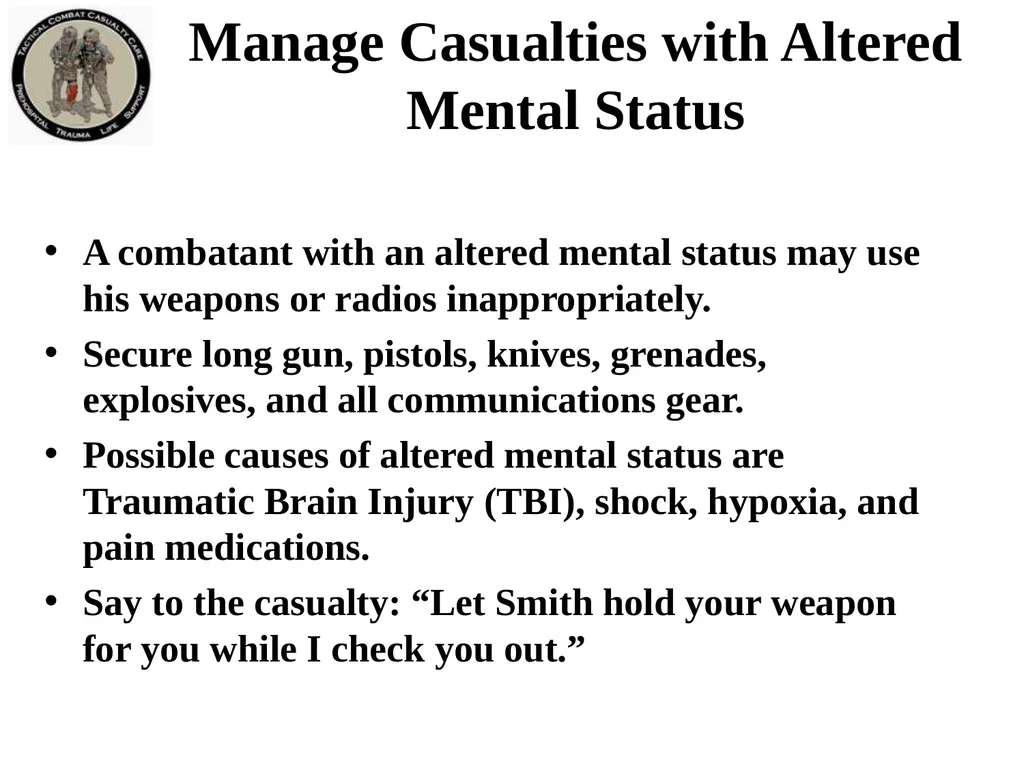 TACTICAL COMBAT CASUALTY CARE
PREHOSPITAL TRAUMA LIFE SUPPORT

Manage Casualties with Altered Mental Status

• A combatant with an altered mental status may use his weapons or radios inappropriately.
• Secure long gun, pistols, knives, grenades, explosives, and all communications gear.
• Possible causes of altered mental status are Traumatic Brain Injury (TBI), shock, hypoxia, and pain medications.
• Say to the casualty: “Let Smith hold your weapon for you while I check you out.”